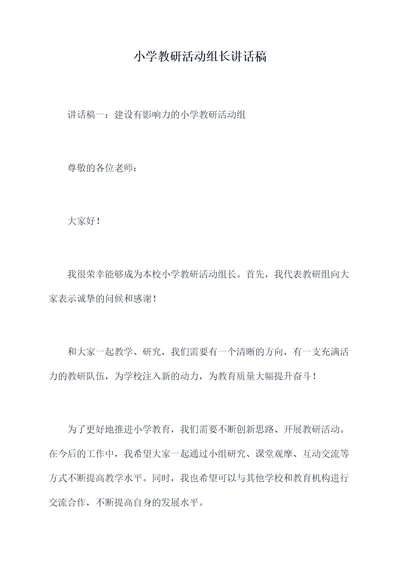 小学教研活动组长讲话稿

讲话稿一：建设有影响力的小学教研活动组

尊敬的各位老师：

大家好！

我很荣幸能够成为本校小学教研活动组长。首先，我代表教研组向大家表示诚挚的问候和感谢！

和大家一起教学、研究，我们需要有一个清晰的方向，有一支充满活力的教研队伍，为学校注入新的动力，为教育质量大幅提升奋斗！

为了更好地推进小学教育，我们需要不断创新思路、开展教研活动。在今后的工作中，我希望大家一起通过小组研究、课堂观摩、互动交流等方式不断提高教学水平。同时，我也希望可以与其他学校和教育机构进行交流合作，不断提高自身的发展水平。